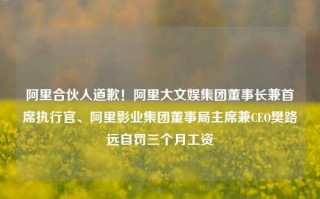 阿里合伙人道歉！阿里大文娱集团董事长兼首席执行官、阿里影业集团董事局主席兼CEO樊路远自罚三个月工资